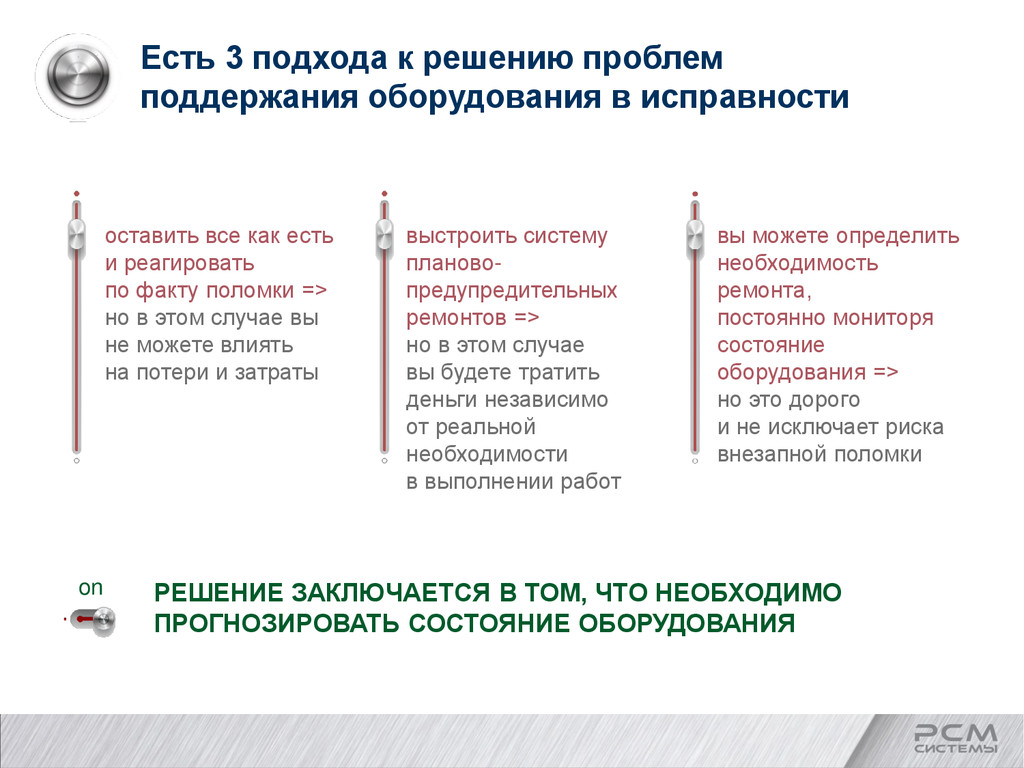 Есть 3 подхода к решению проблем поддержания оборудования в исправности

оставить все как есть и реагировать по факту поломки => но в этом случае вы не можете влиять на потери и затраты

выстроить систему планово-предупредительных ремонтов => но в этом случае вы будете тратить деньги независимо от реальной необходимости в выполнении работ

вы можете определить необходимость ремонта, постоянно мониторя состояние оборудования => но это дорого и не исключает риска внезапной поломки

on

РЕШЕНИЕ ЗАКЛЮЧАЕТСЯ В ТОМ, ЧТО НЕОБХОДИМО ПРОГНОЗИРОВАТЬ СОСТОЯНИЕ ОБОРУДОВАНИЯ

РСМ СИСТЕМЫ